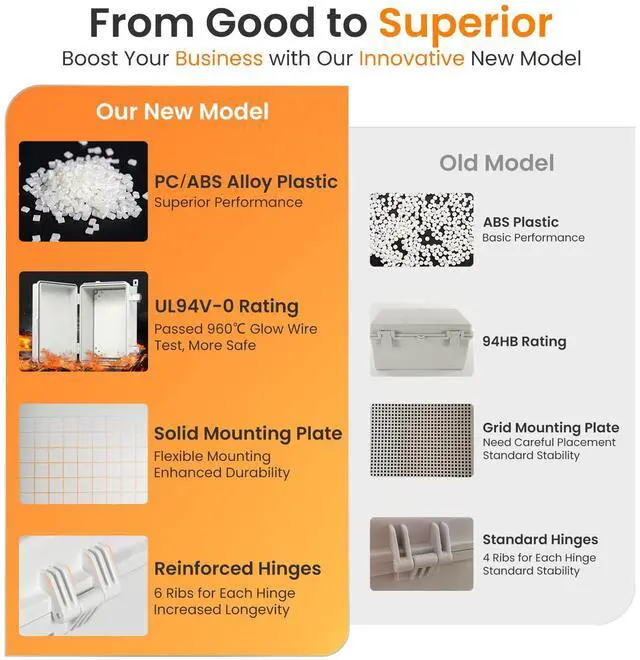 From Good to Superior

Boost Your Business with Our Innovative New Model

Our New Model

PC/ABS Alloy Plastic

Superior Performance

UL94V-0 Rating

Passed 960℃ Glow Wire Test, More Safe

Solid Mounting Plate

Flexible Mounting
Enhanced Durability

Reinforced Hinges

6 Ribs for Each Hinge
Increased Longevity

Old Model

ABS Plastic

Basic Performance

94HB Rating

Grid Mounting Plate

Need Careful Placement
Standard Stability

Standard Hinges

4 Ribs for Each Hinge
Standard Stability